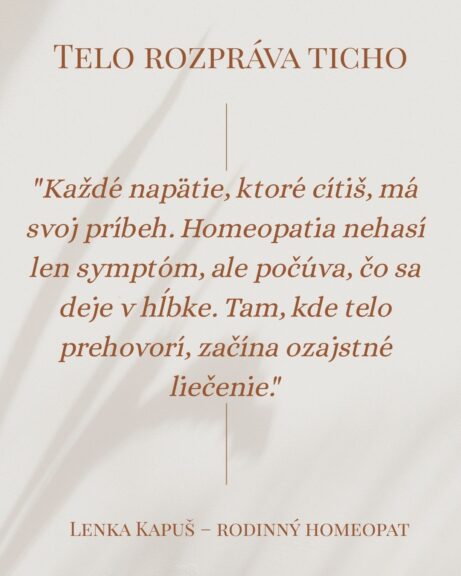 TELO ROZPRÁVA TICHO

"Každé napätie, ktoré cítiš, má svoj príbeh. Homeopatia nehasí len symptóm, ale počúva, čo sa deje v hĺbke. Tam, kde telo prehovorí, začína ozajstné liečenie."

LENKA KAPUŠ - RODINNÝ HOMEOPAT